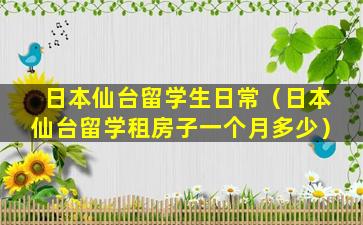 日本仙台留学生日常（日本仙台留学租房子一个月多少）